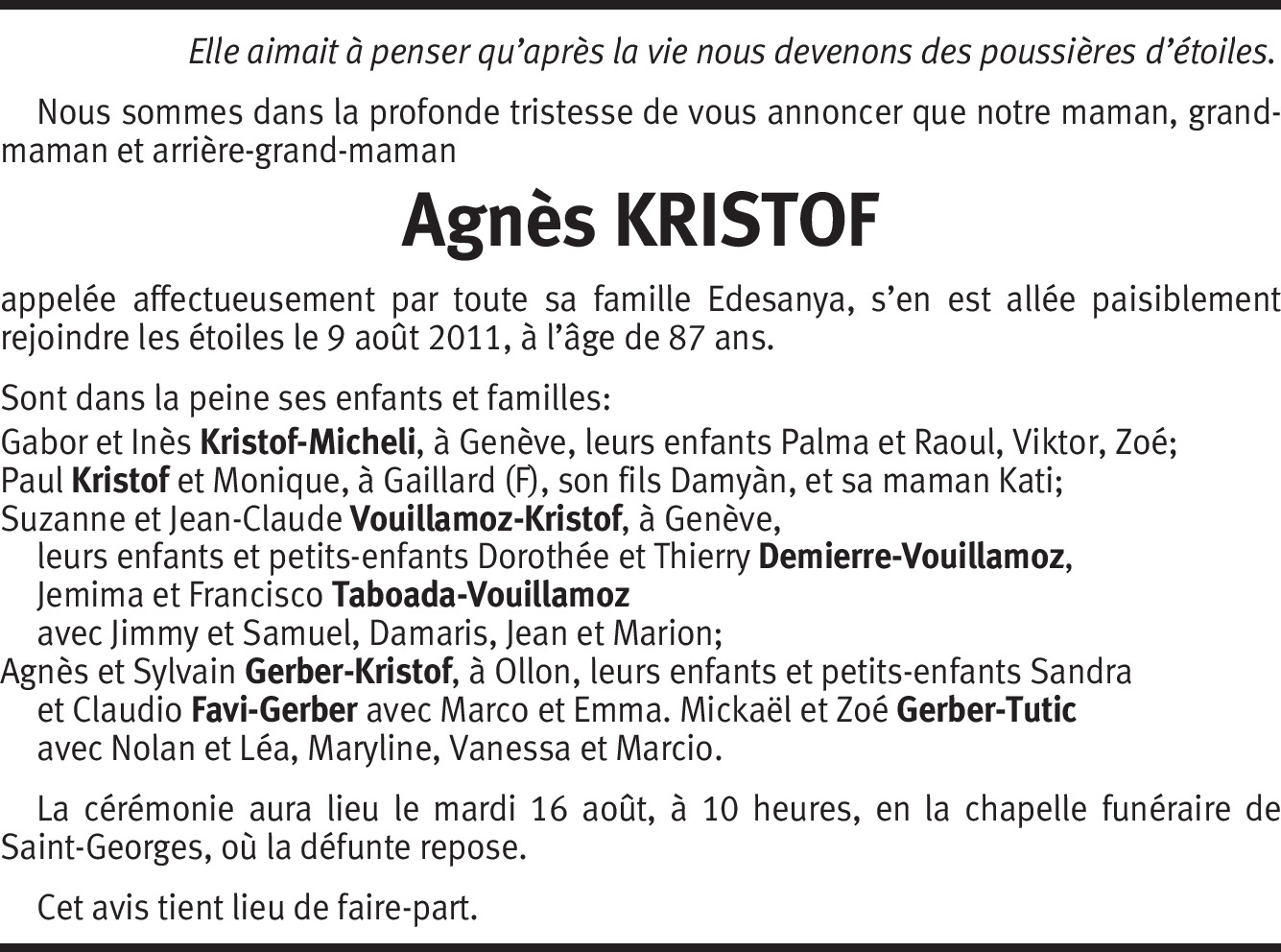 Elle aimait à penser qu'après la vie nous devenons des poussières d'étoiles.

Nous sommes dans la profonde tristesse de vous annoncer que notre maman, grand-maman et arrière-grand-maman

Agnès KRISTOF

appelée affectueusement par toute sa famille Edesanya, s'en est allée paisiblement rejoindre les étoiles le 9 août 2011, à l'âge de 87 ans.

Sont dans la peine ses enfants et familles:
Gabor et Inès Kristof-Micheli, à Genève, leurs enfants Palma et Raoul, Viktor, Zoé;
Paul Kristof et Monique, à Gaillard (F), son fils Damyàn, et sa maman Kati;
Suzanne et Jean-Claude Vouillamoz-Kristof, à Genève,
leurs enfants et petits-enfants Dorothée et Thierry Demierre-Vouillamoz,
Jemima et Francisco Taboada-Vouillamoz
avec Jimmy et Samuel, Damaris, Jean et Marion;
Agnès et Sylvain Gerber-Kristof, à Ollon, leurs enfants et petits-enfants Sandra
et Claudio Favi-Gerber avec Marco et Emma. Mickaël et Zoé Gerber-Tutic
avec Nolan et Léa, Maryline, Vanessa et Marcio.

La cérémonie aura lieu le mardi 16 août, à 10 heures, en la chapelle funéraire de Saint-Georges, où la défunte repose.

Cet avis tient lieu de faire-part.